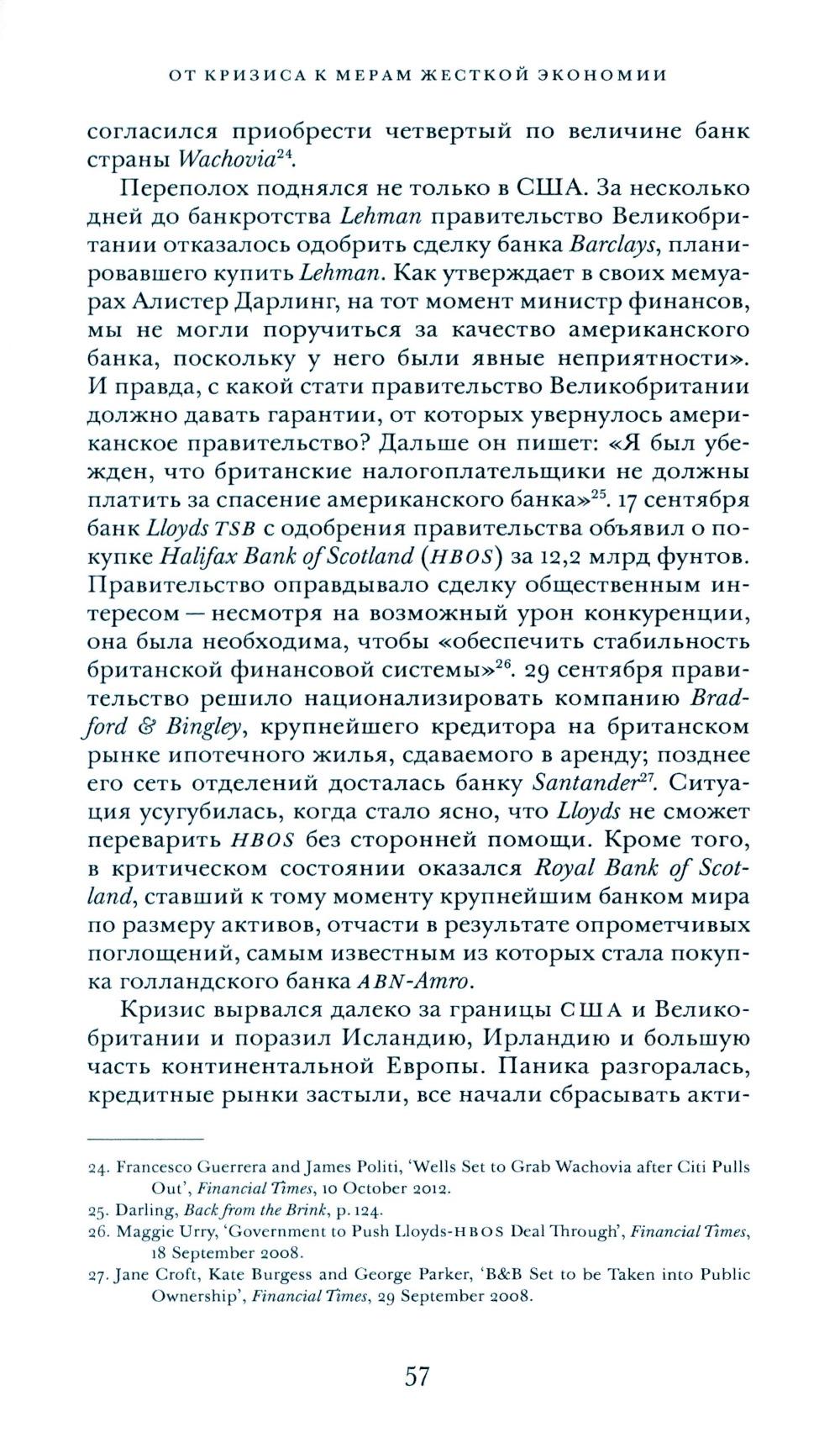 ОТ КРИЗИСА К МЕРАМ ЖЕСТКОЙ ЭКОНОМИИ

согласился приобрести четвертый по величине банк страны Wachovia$^{24}$.

Переполох поднялся не только в США. За несколько дней до банкротства Lehman правительство Великобритании отказалось одобрить сделку банка Barclays, планировавшего купить Lehman. Как утверждает в своих мемуарах Алистер Дарлинг, на тот момент министр финансов, мы не могли поручиться за качество американского банка, поскольку у него были явные неприятности». И правда, с какой стати правительство Великобритании должно давать гарантии, от которых увернулось американское правительство? Дальше он пишет: «Я был убежден, что британские налогоплательщики не должны платить за спасение американского банка»$^{25}$. 17 сентября банк Lloyds TSB с одобрения правительства объявил о покупке Halifax Bank of Scotland (HBOS) за 12,2 млрд фунтов. Правительство оправдывало сделку общественным интересом — несмотря на возможный урон конкуренции, она была необходима, чтобы «обеспечить стабильность британской финансовой системы»$^{26}$. 29 сентября правительство решило национализировать компанию Bradford & Bingley, крупнейшего кредитора на британском рынке ипотечного жилья, сдаваемого в аренду; позднее его сеть отделений досталась банку Santander$^{27}$. Ситуация усугубилась, когда стало ясно, что Lloyds не сможет переварить HBOS без сторонней помощи. Кроме того, в критическом состоянии оказался Royal Bank of Scotland, ставший к тому моменту крупнейшим банком мира по размеру активов, отчасти в результате опрометчивых поглощений, самым известным из которых стала покупка голландского банка ABN-Amro.

Кризис вырвался далеко за границы США и Великобритании и поразил Исландию, Ирландию и большую часть континентальной Европы. Паника разгоралась, кредитные рынки застыли, все начали сбрасывать акти-

24. Francesco Guerrera and James Politi, 'Wells Set to Grab Wachovia after Citi Pulls Out', Financial Times, 10 October 2012.
25. Darling, Back from the Brink, p. 124.
26. Maggie Urry, 'Government to Push Lloyds-HBOS Deal Through', Financial Times, 18 September 2008.
27. Jane Croft, Kate Burgess and George Parker, 'B&B Set to be Taken into Public Ownership', Financial Times, 29 September 2008.

57